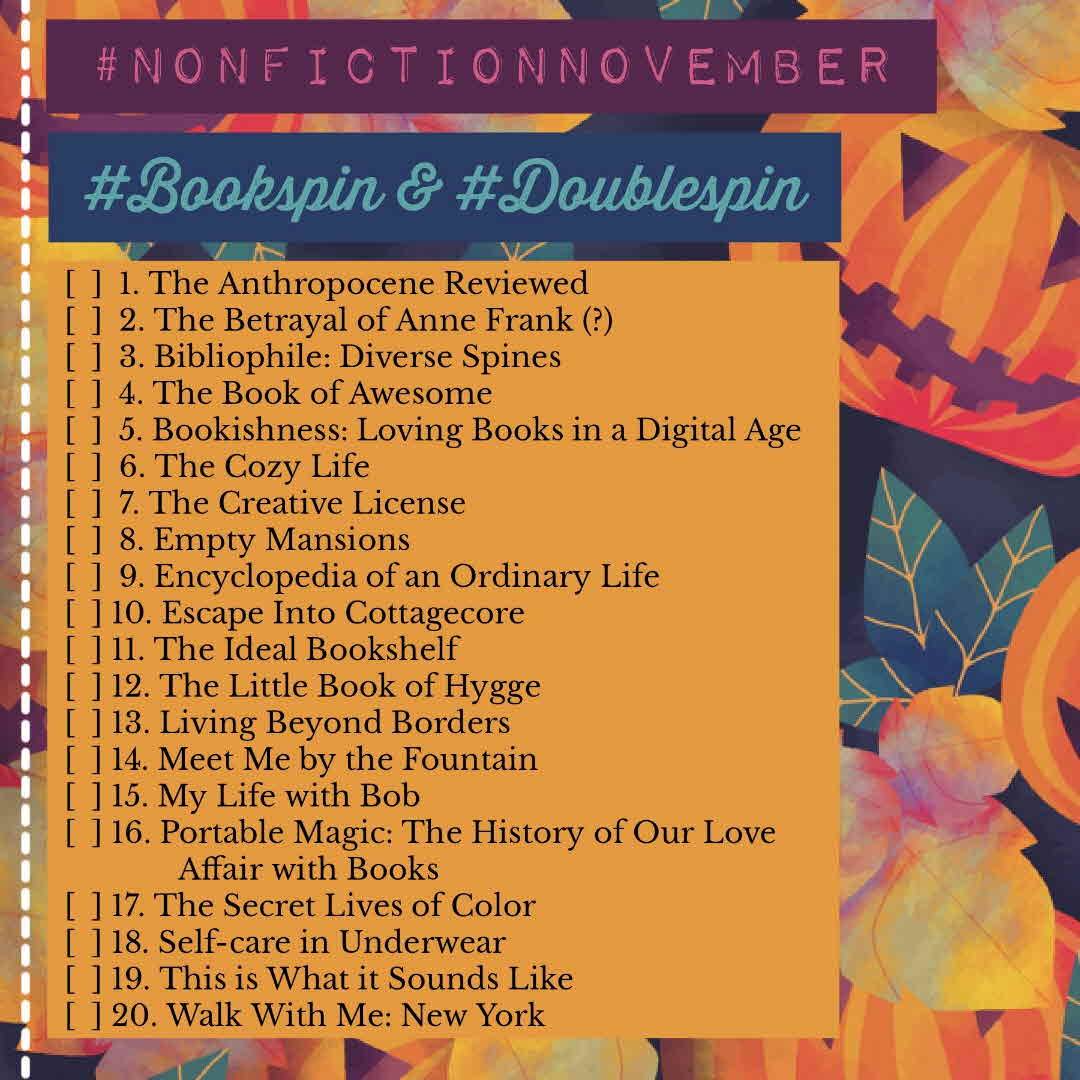 #NONFICTIONNOVEMBER

#Bookspin & #Doublespin

[ ] 1. The Anthropocene Reviewed
[ ] 2. The Betrayal of Anne Frank (?)
[ ] 3. Bibliophile: Diverse Spines
[ ] 4. The Book of Awesome
[ ] 5. Bookishness: Loving Books in a Digital Age
[ ] 6. The Cozy Life
[ ] 7. The Creative License
[ ] 8. Empty Mansions
[ ] 9. Encyclopedia of an Ordinary Life
[ ] 10. Escape Into Cottagecore
[ ] 11. The Ideal Bookshelf
[ ] 12. The Little Book of Hygge
[ ] 13. Living Beyond Borders
[ ] 14. Meet Me by the Fountain
[ ] 15. My Life with Bob
[ ] 16. Portable Magic: The History of Our Love Affair with Books
[ ] 17. The Secret Lives of Color
[ ] 18. Self-care in Underwear
[ ] 19. This is What it Sounds Like
[ ] 20. Walk With Me: New York